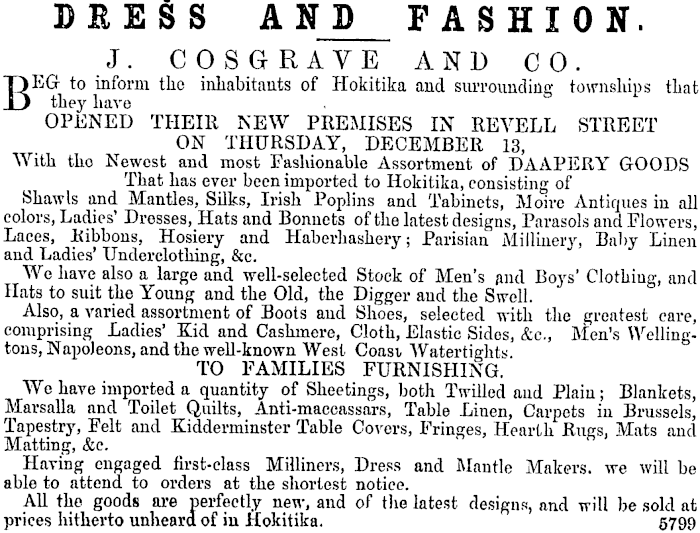 DRESS AND FASHION.

J. COSGRAVE AND CO.

BEG to inform the inhabitants of Hokitika and surrounding townships that they have

OPENED THEIR NEW PREMISES IN REVELL STREET ON THURSDAY, DECEMBER 13,

With the Newest and most Fashionable Assortment of DAAPERY GOODS That has ever been imported to Hokitika, consisting of

Shawls and Mantles, Silks, Irish Poplins and Tabinets, Moire Antiques in all colors, Ladies' Dresses, Hats and Bonnets of the latest designs, Parasols and Flowers, Laces, Ribbons, Hosiery and Haberhashery; Parisian Millinery, Baby Linen and Ladies' Underclothing, &c.

We have also a large and well-selected Stock of Men's and Boys' Clothing, and Hats to suit the Young and the Old, the Digger and the Swell.

Also, a varied assortment of Boots and Shoes, selected with the greatest care, comprising Ladies' Kid and Cashmere, Cloth, Elastic Sides, &c., Men's Wellingtons, Napoleons, and the well-known West Coast Watertights.

TO FAMILIES FURNISHING.

We have imported a quantity of Sheetings, both Twilled and Plain; Blankets, Marsalla and Toilet Quilts, Anti-maccassars, Table Linen, Carpets in Brussels, Tapestry, Felt and Kidderminster Table Covers, Fringes, Hearth Rugs, Mats and Matting, &c.

Having engaged first-class Milliners, Dress and Mantle Makers. we will be able to attend to orders at the shortest notice.

All the goods are perfectly new, and of the latest designs, and will be sold at prices hitherto unheard of in Hokitika. 5799